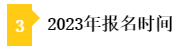 3

2023年报名时间